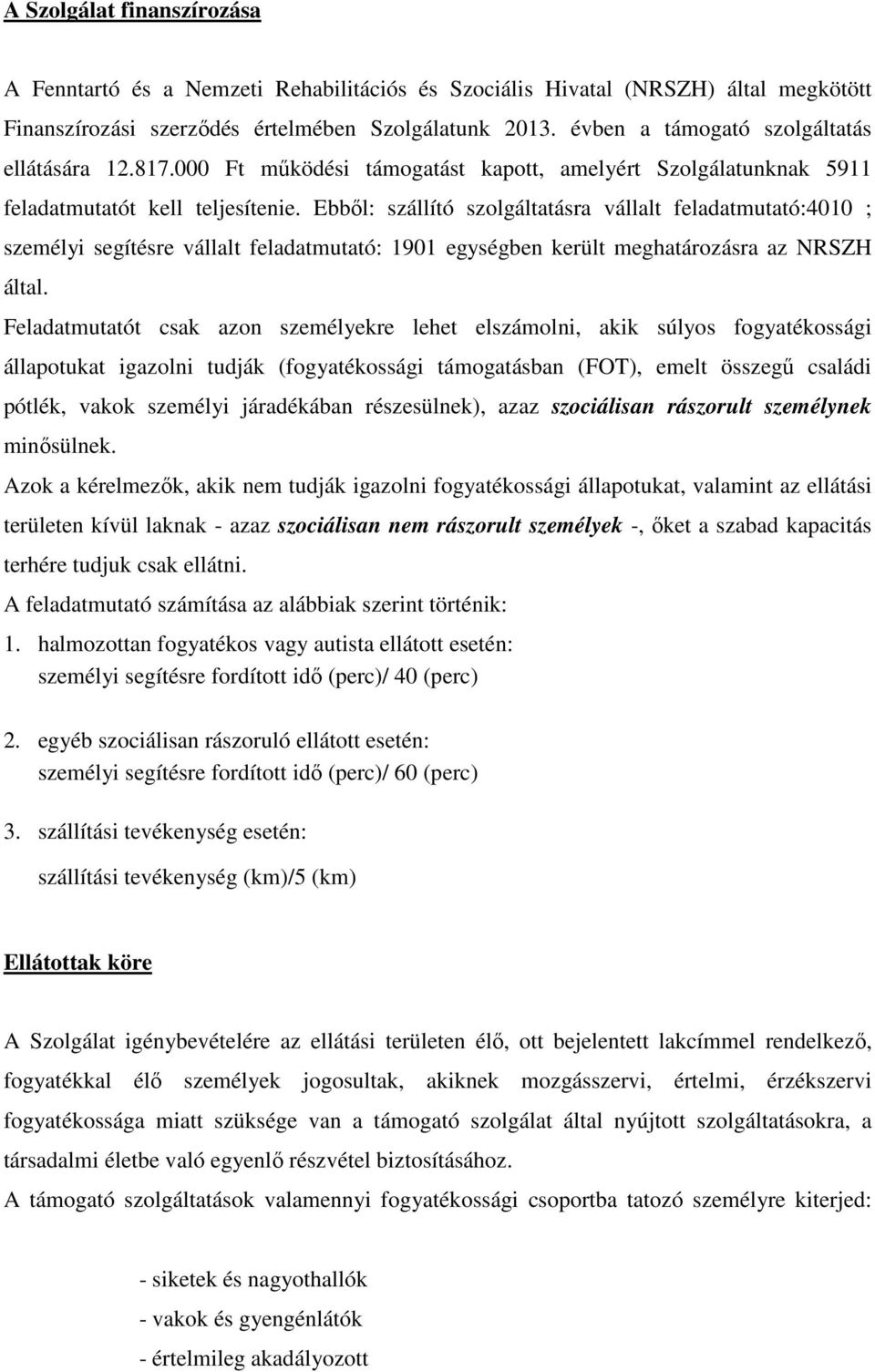 A Szolgálat finanszírozása

A Fenntartó és a Nemzeti Rehabilitációs és Szociális Hivatal (NRSZH) által megkötött Finanszírozási szerződés értelmében Szolgálatunk 2013. évben a támogató szolgáltatás ellátására 12.817.000 Ft működési támogatást kapott, amelyért Szolgálatunknak 5911 feladatmutatót kell teljesítenie. Ebből: szállító szolgáltatásra vállalt feladatmutató:4010 ; személyi segítésre vállalt feladatmutató: 1901 egységben került meghatározásra az NRSZH által.

Feladatmutatót csak azon személyekre lehet elszámolni, akik súlyos fogyatékossági állapotukat igazolni tudják (fogyatékossági támogatásban (FOT), emelt összegű családi pótlék, vakok személyi járadékában részesülnek), azaz szociálisan rászorult személynek minősülnek.

Azok a kérelmezők, akik nem tudják igazolni fogyatékossági állapotukat, valamint az ellátási területen kívül laknak - azaz szociálisan nem rászorult személyek -, őket a szabad kapacitás terhére tudjuk csak ellátni.

A feladatmutató számítása az alábbiak szerint történik:

1. halmozottan fogyatékos vagy autista ellátott esetén:
személyi segítésre fordított idő (perc)/ 40 (perc)

2. egyéb szociálisan rászoruló ellátott esetén:
személyi segítésre fordított idő (perc)/ 60 (perc)

3. szállítási tevékenység esetén:
szállítási tevékenység (km)/5 (km)

Ellátottak köre

A Szolgálat igénybevételére az ellátási területen élő, ott bejelentett lakcímmel rendelkező, fogyatékkal élő személyek jogosultak, akiknek mozgásszervi, értelmi, érzékszervi fogyatékossága miatt szüksége van a támogató szolgálat által nyújtott szolgáltatásokra, a társadalmi életbe való egyenlő részvétel biztosításához.

A támogató szolgáltatások valamennyi fogyatékossági csoportba tatozó személyre kiterjed:

- siketek és nagyothallók
- vakok és gyengénlátók
- értelmileg akadályozott